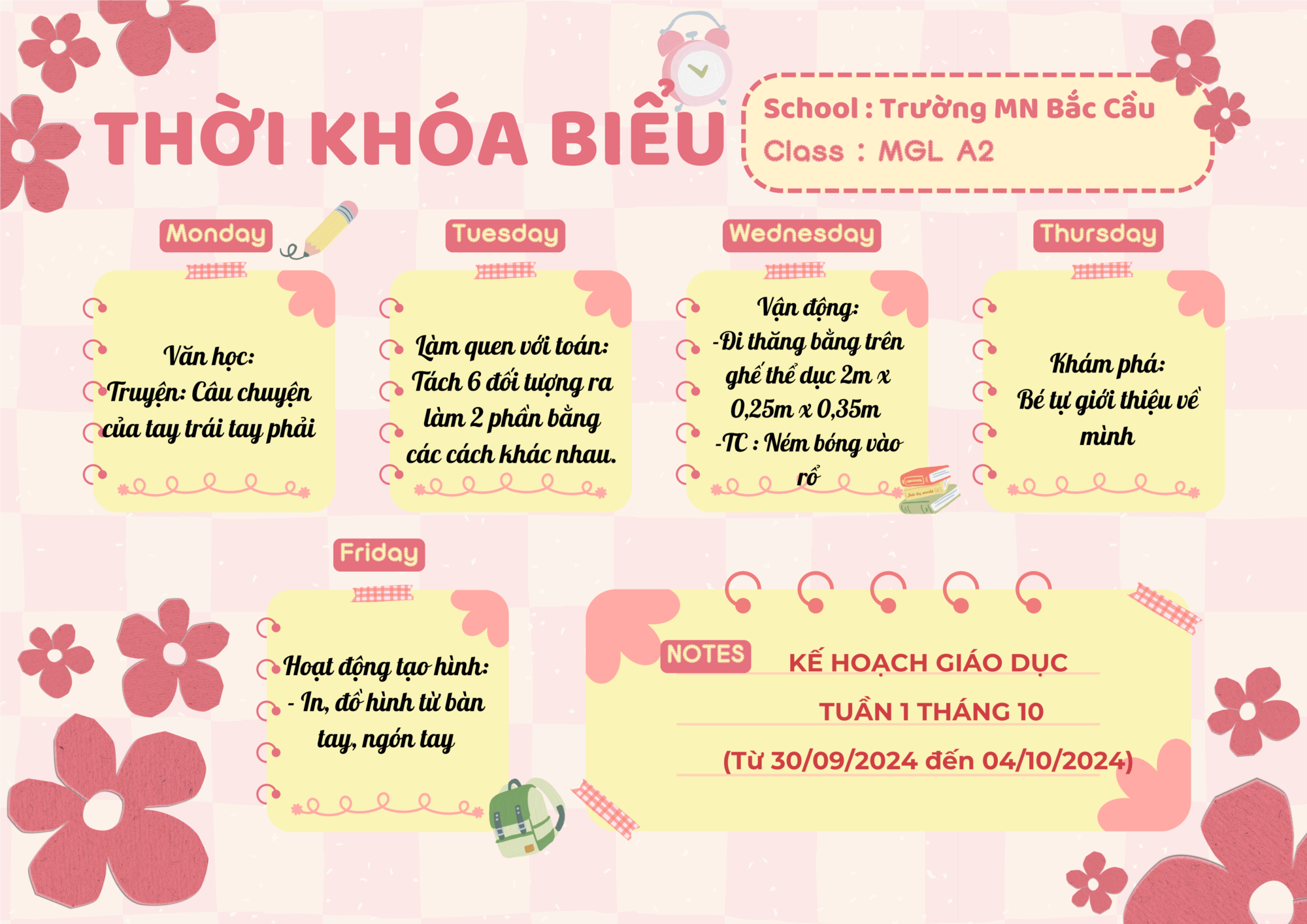 THỜI KHÓA BIỂU

School : Trường MN Bắc Cầu
Class : MGL A2

Monday

Văn học:
Truyện: Câu chuyện của tay trái tay phải

Tuesday

Làm quen với toán:
Tách 6 đối tượng ra làm 2 phần bằng các cách khác nhau.

Wednesday

Vận động:
-Đi thăng bằng trên ghế thể dục 2m x 0,25m x 0,35m
-TC : Ném bóng vào rổ

Thursday

Khám phá:
Bé tự giới thiệu về mình

Friday

Hoạt động tạo hình:
- In, đồ hình từ bàn tay, ngón tay

NOTES

KẾ HOẠCH GIÁO DỤC
TUẦN 1 THÁNG 10
(Từ 30/09/2024 đến 04/10/2024)